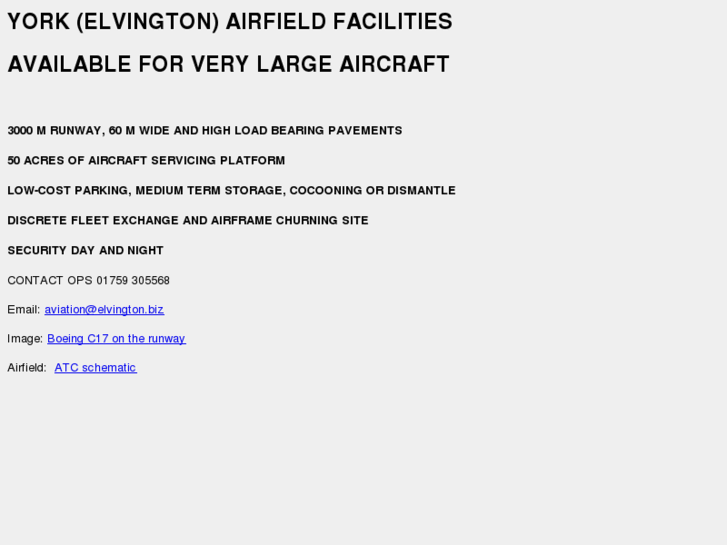 YORK (ELVINGTON) AIRFIELD FACILITIES

AVAILABLE FOR VERY LARGE AIRCRAFT

3000 M RUNWAY, 60 M WIDE AND HIGH LOAD BEARING PAVEMENTS

50 ACRES OF AIRCRAFT SERVICING PLATFORM

LOW-COST PARKING, MEDIUM TERM STORAGE, COCOONING OR DISMANTLE

DISCRETE FLEET EXCHANGE AND AIRFRAME CHURNING SITE

SECURITY DAY AND NIGHT

CONTACT OPS 01759 305568

Email: aviation@elvington.biz

Image: Boeing C17 on the runway

Airfield: ATC schematic